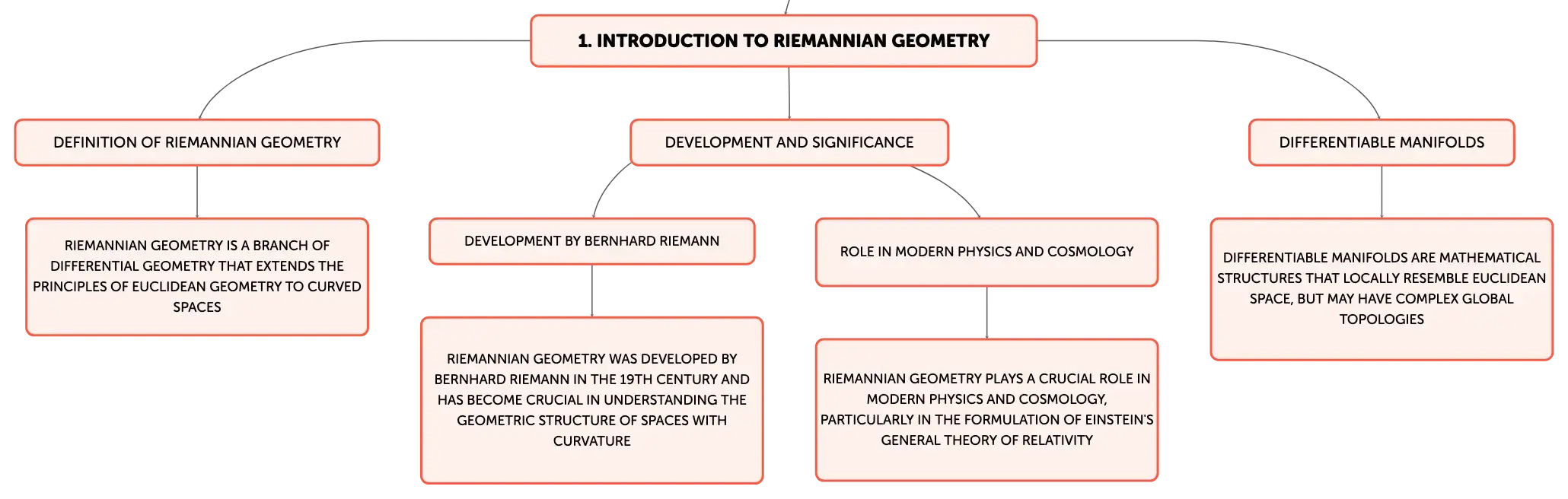 1. INTRODUCTION TO RIEMANNIAN GEOMETRY

DEFINITION OF RIEMANNIAN GEOMETRY

RIEMANNIAN GEOMETRY IS A BRANCH OF DIFFERENTIAL GEOMETRY THAT EXTENDS THE PRINCIPLES OF EUCLIDEAN GEOMETRY TO CURVED SPACES

DEVELOPMENT AND SIGNIFICANCE

DEVELOPMENT BY BERNHARD RIEMANN

RIEMANNIAN GEOMETRY WAS DEVELOPED BY BERNHARD RIEMANN IN THE 19TH CENTURY AND HAS BECOME CRUCIAL IN UNDERSTANDING THE GEOMETRIC STRUCTURE OF SPACES WITH CURVATURE

ROLE IN MODERN PHYSICS AND COSMOLOGY

RIEMANNIAN GEOMETRY PLAYS A CRUCIAL ROLE IN MODERN PHYSICS AND COSMOLOGY, PARTICULARLY IN THE FORMULATION OF EINSTEIN'S GENERAL THEORY OF RELATIVITY

DIFFERENTIABLE MANIFOLDS

DIFFERENTIABLE MANIFOLDS ARE MATHEMATICAL STRUCTURES THAT LOCALLY RESEMBLE EUCLIDEAN SPACE, BUT MAY HAVE COMPLEX GLOBAL TOPOLOGIES